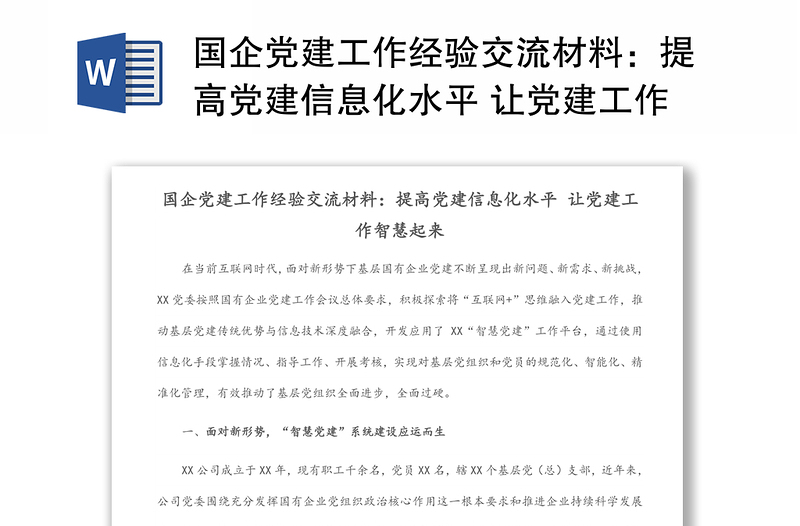 W

国企党建工作经验交流材料：提高党建信息化水平 让党建工作

国企党建工作经验交流材料：提高党建信息化水平 让党建工作智慧起来

在当前互联网时代，面对新形势下基层国有企业党建不断呈现出新问题、新需求、新挑战，XX党委按照国有企业党建工作会议总体要求，积极探索将“互联网+”思维融入党建工作，推动基层党建传统优势与信息技术深度融合，开发应用了 XX“智慧党建”工作平台，通过使用信息化手段掌握情况、指导工作、开展考核，实现对基层党组织和党员的规范化、智能化、精准化管理，有效推动了基层党组织全面进步，全面过硬。

一、面对新形势，“智慧党建”系统建设应运而生

XX公司成立于XX年，现有职工千余名，党员XX名，辖XX个基层党（总）支部，近年来，公司党委围绕充分发挥国有企业党组织政治核心作用这一根本要求和推进企业持续科学发展